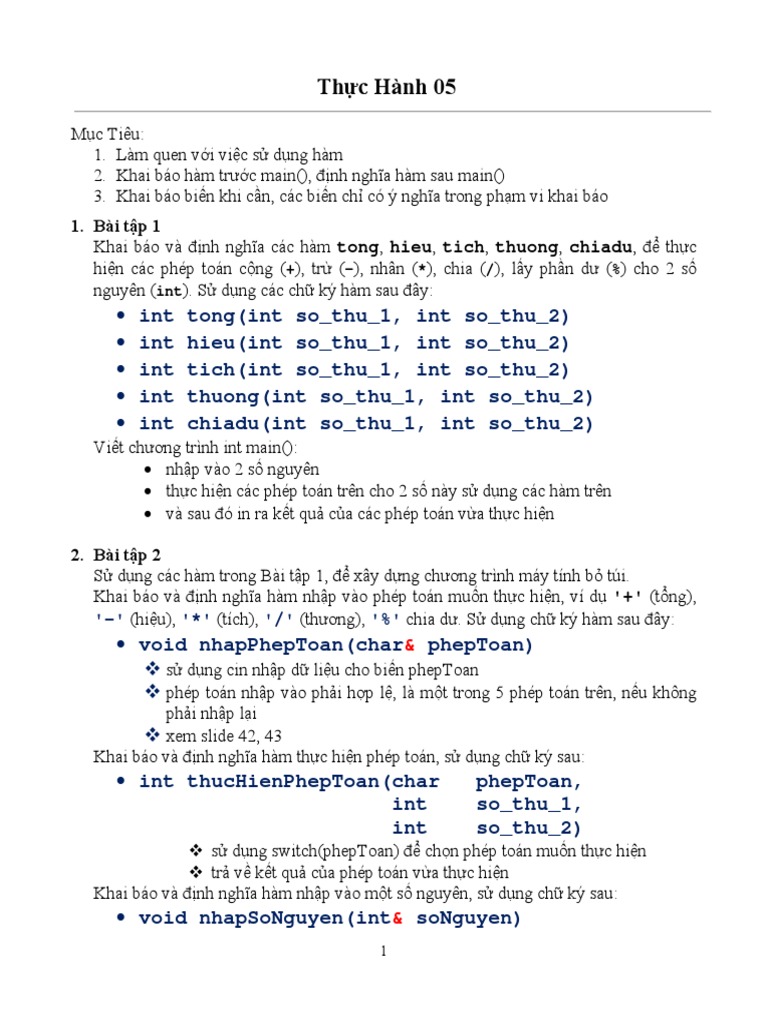 Thực Hành 05

Mục Tiêu:
1. Làm quen với việc sử dụng hàm
2. Khai báo hàm trước main(), định nghĩa hàm sau main()
3. Khai báo biến khi cần, các biến chỉ có ý nghĩa trong phạm vi khai báo

1. Bài tập 1
Khai báo và định nghĩa các hàm tong, hieu, tich, thuong, chiadu, để thực hiện các phép toán cộng (+), trừ (-), nhân (*), chia (/), lấy phần dư (%) cho 2 số nguyên (int). Sử dụng các chữ ký hàm sau đây:
• int tong(int so_thu_1, int so_thu_2)
• int hieu(int so_thu_1, int so_thu_2)
• int tich(int so_thu_1, int so_thu_2)
• int thuong(int so_thu_1, int so_thu_2)
• int chiadu(int so_thu_1, int so_thu_2)
Viết chương trình int main():
• nhập vào 2 số nguyên
• thực hiện các phép toán trên cho 2 số này sử dụng các hàm trên
• và sau đó in ra kết quả của các phép toán vừa thực hiện

2. Bài tập 2
Sử dụng các hàm trong Bài tập 1, để xây dựng chương trình máy tính bỏ túi.
Khai báo và định nghĩa hàm nhập vào phép toán muốn thực hiện, ví dụ '+' (tổng), '-' (hiệu), '*' (tích), '/' (thương), '%' chia dư. Sử dụng chữ ký hàm sau đây:
• void nhapPhepToan(char& phepToan)
❖ sử dụng cin nhập dữ liệu cho biến phepToan
❖ phép toán nhập vào phải hợp lệ, là một trong 5 phép toán trên, nếu không phải nhập lại
❖ xem slide 42, 43
Khai báo và định nghĩa hàm thực hiện phép toán, sử dụng chữ ký sau:
• int thucHienPhepToan(char phepToan,
int so_thu_1,
int so_thu_2)
❖ sử dụng switch(phepToan) để chọn phép toán muốn thực hiện
❖ trả về kết quả của phép toán vừa thực hiện
Khai báo và định nghĩa hàm nhập vào một số nguyên, sử dụng chữ ký sau:
• void nhapSoNguyen(int& soNguyen)

1